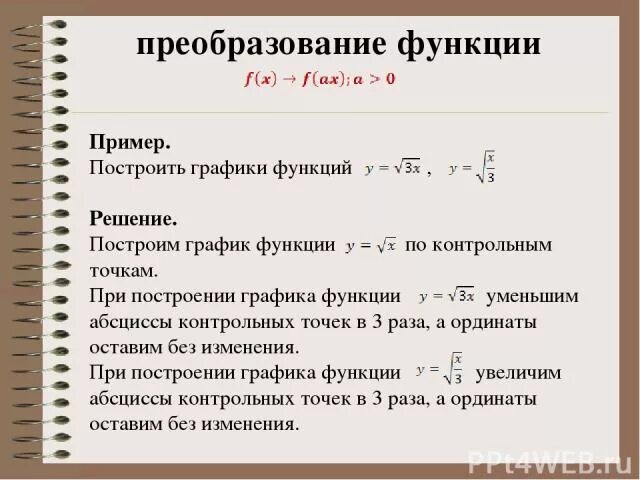 преобразование функции

$f(x) \to f(ax); a > 0$

Пример.
Построить графики функций $y = \sqrt{3x}$ , $y = \sqrt{\frac{x}{3}}$

Решение.
Построим график функции $y = \sqrt{x}$ по контрольным точкам.
При построении графика функции $y = \sqrt{3x}$ уменьшим абсциссы контрольных точек в 3 раза, а ординаты оставим без изменения.
При построении графика функции $y = \sqrt{\frac{x}{3}}$ увеличим абсциссы контрольных точек в 3 раза, а ординаты оставим без изменения.

PPt4WEB.ru